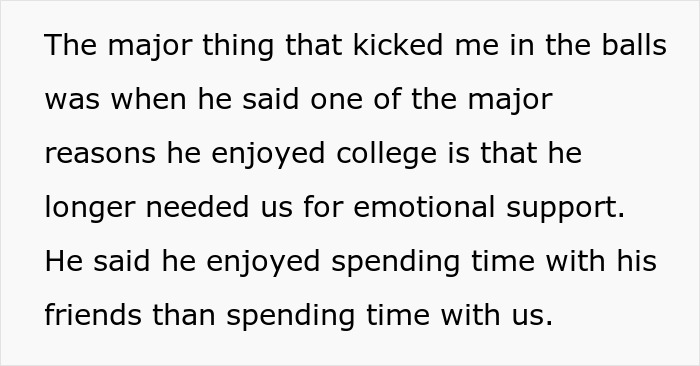 The major thing that kicked me in the balls was when he said one of the major reasons he enjoyed college is that he longer needed us for emotional support. He said he enjoyed spending time with his friends than spending time with us.